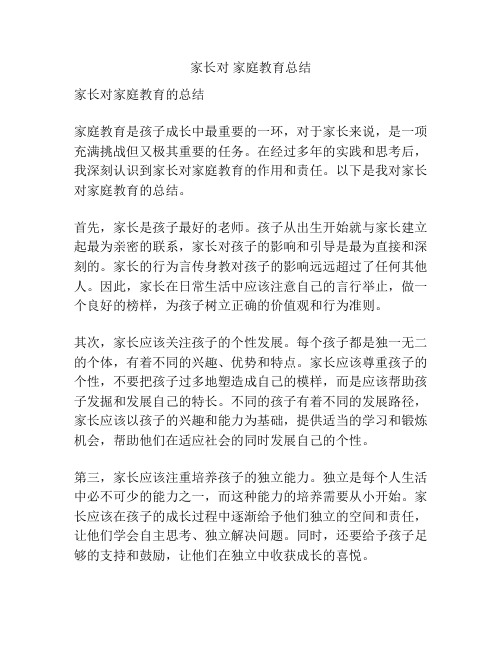 家长对 家庭教育总结

家长对家庭教育的总结

家庭教育是孩子成长中最重要的一环，对于家长来说，是一项充满挑战但又极其重要的任务。在经过多年的实践和思考后，我深刻认识到家长对家庭教育的作用和责任。以下是我对家长对家庭教育的总结。

首先，家长是孩子最好的老师。孩子从出生开始就与家长建立起最为亲密的联系，家长对孩子的影响和引导是最为直接和深刻的。家长的行为言传身教对孩子的影响远远超过了任何其他人。因此，家长在日常生活中应该注意自己的言行举止，做一个良好的榜样，为孩子树立正确的价值观和行为准则。

其次，家长应该关注孩子的个性发展。每个孩子都是独一无二的个体，有着不同的兴趣、优势和特点。家长应该尊重孩子的个性，不要把孩子过多地塑造成自己的模样，而是应该帮助孩子发掘和发展自己的特长。不同的孩子有着不同的发展路径，家长应该以孩子的兴趣和能力为基础，提供适当的学习和锻炼机会，帮助他们在适应社会的同时发展自己的个性。

第三，家长应该注重培养孩子的独立能力。独立是每个人生活中必不可少的能力之一，而这种能力的培养需要从小开始。家长应该在孩子的成长过程中逐渐给予他们独立的空间和责任，让他们学会自主思考、独立解决问题。同时，还要给予孩子足够的支持和鼓励，让他们在独立中收获成长的喜悦。